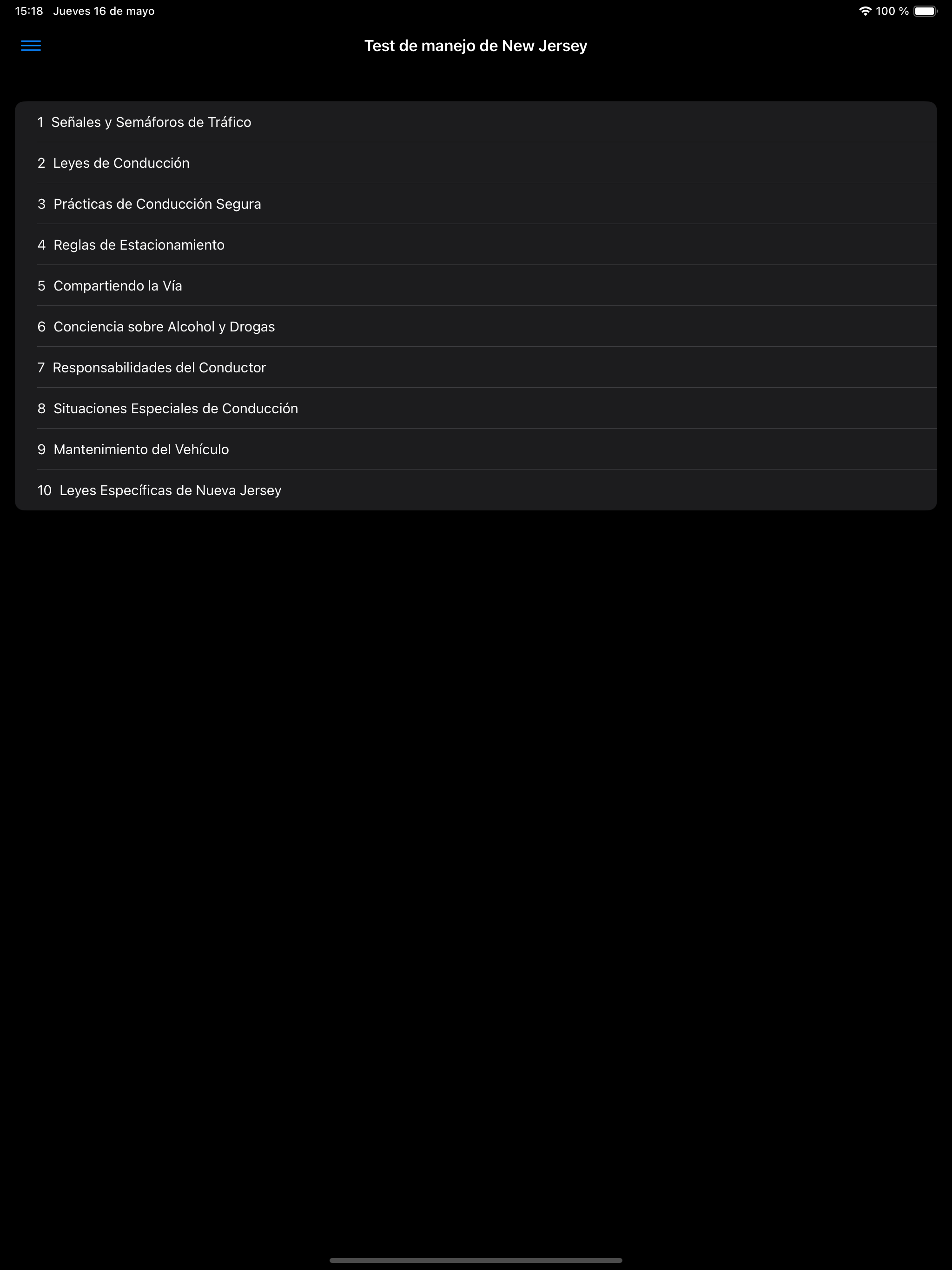 15:18 Jueves 16 de mayo
100 %

Test de manejo de New Jersey

1 Señales y Semáforos de Tráfico

2 Leyes de Conducción

3 Prácticas de Conducción Segura

4 Reglas de Estacionamiento

5 Compartiendo la Vía

6 Conciencia sobre Alcohol y Drogas

7 Responsabilidades del Conductor

8 Situaciones Especiales de Conducción

9 Mantenimiento del Vehículo

10 Leyes Específicas de Nueva Jersey